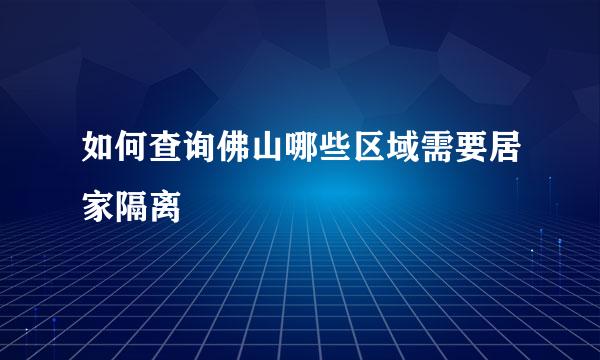 如何查询佛山哪些区域需要居家隔离